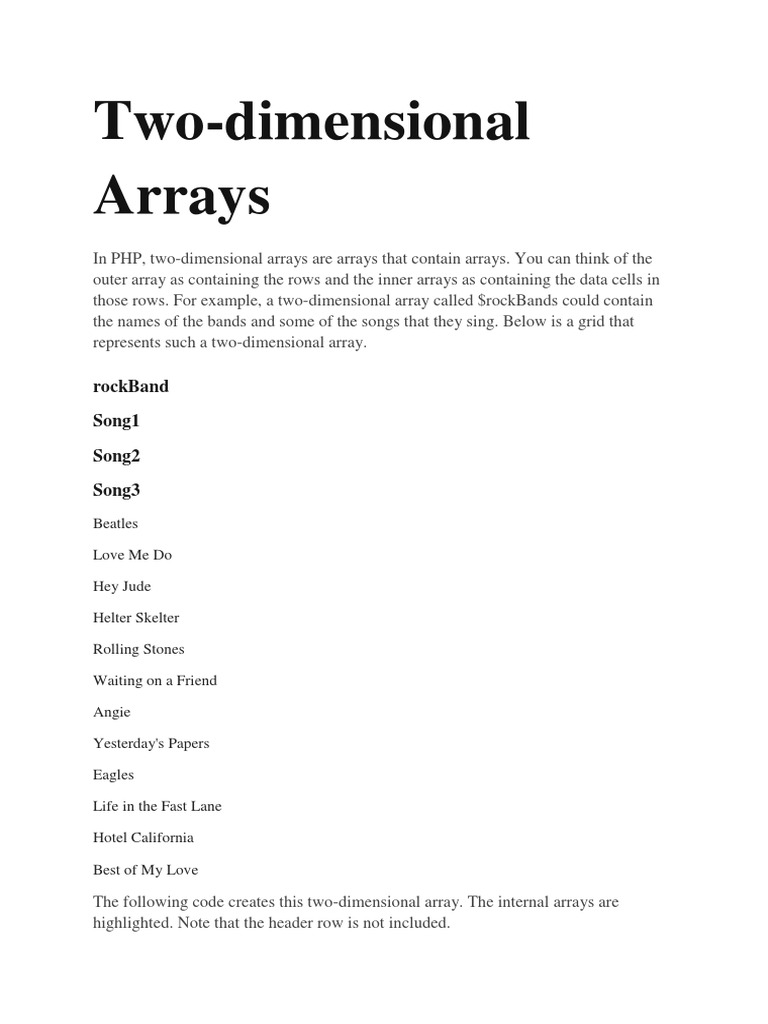 Two-dimensional Arrays

In PHP, two-dimensional arrays are arrays that contain arrays. You can think of the outer array as containing the rows and the inner arrays as containing the data cells in those rows. For example, a two-dimensional array called $rockBands could contain the names of the bands and some of the songs that they sing. Below is a grid that represents such a two-dimensional array.

rockBand

Song1

Song2

Song3

Beatles

Love Me Do

Hey Jude

Helter Skelter

Rolling Stones

Waiting on a Friend

Angie

Yesterday's Papers

Eagles

Life in the Fast Lane

Hotel California

Best of My Love

The following code creates this two-dimensional array. The internal arrays are highlighted. Note that the header row is not included.